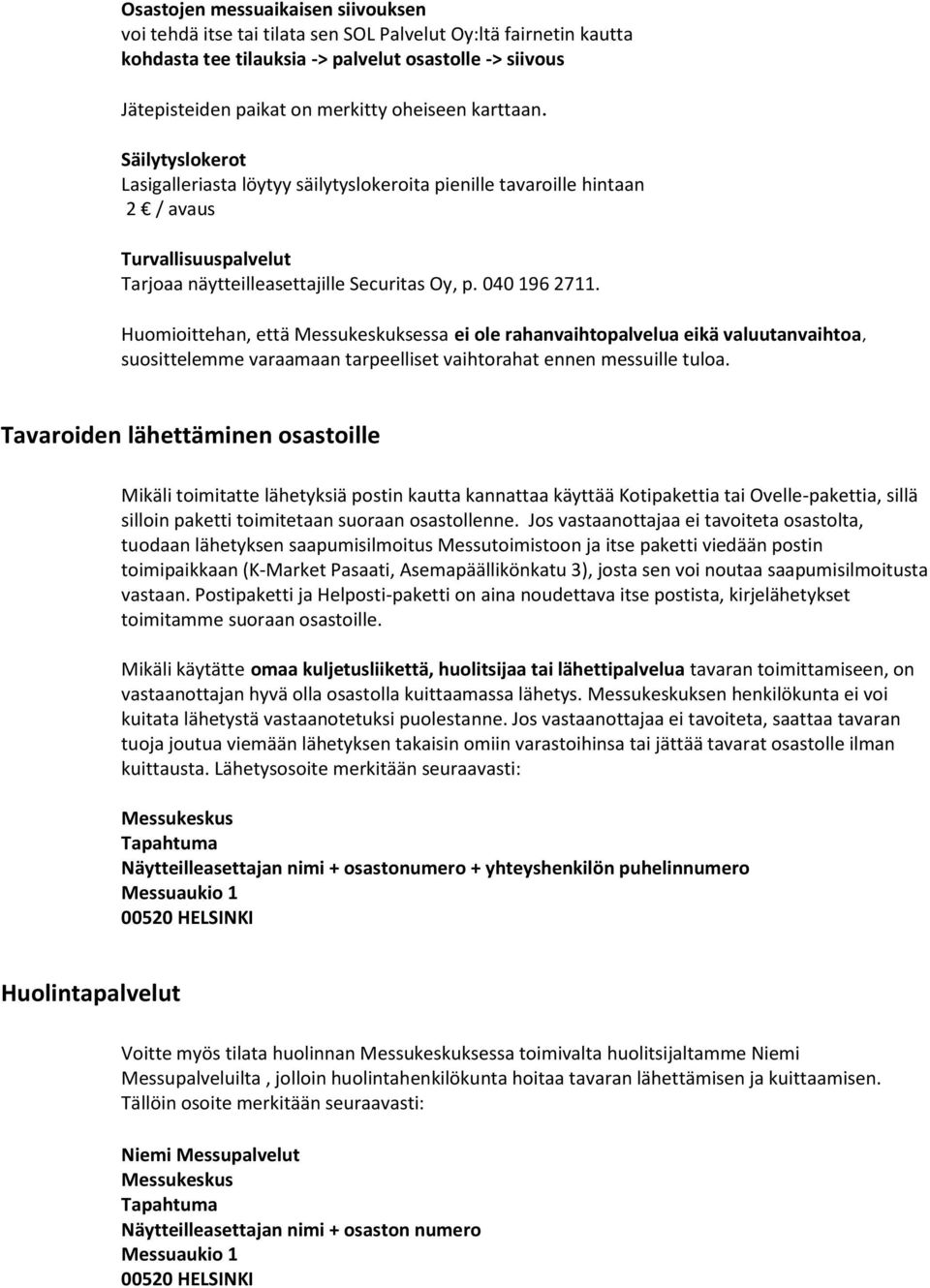 Osastojen messuaikaisen siivouksen
voi tehdä itse tai tilata sen SOL Palvelut Oy:ltä fairnetin kautta
kohdasta tee tilauksia -> palvelut osastolle -> siivous

Jätepisteiden paikat on merkitty oheiseen karttaan.

Säilytyslokerot
Lasigalleriasta löytyy säilytyslokeroita pienille tavaroille hintaan
2 € / avaus

Turvallisuuspalvelut
Tarjoaa näytteilleasettajille Securitas Oy, p. 040 196 2711.

Huomioittehan, että Messukeskuksessa ei ole rahanvaihtopalvelua eikä valuutanvaihtoa, suosittelemme varaamaan tarpeelliset vaihtorahat ennen messuille tuloa.

Tavaroiden lähettäminen osastoille

Mikäli toimitatte lähetyksiä postin kautta kannattaa käyttää Kotipakettia tai Ovelle-pakettia, sillä silloin paketti toimitetaan suoraan osastollenne. Jos vastaanottajaa ei tavoiteta osastolta, tuodaan lähetyksen saapumisilmoitus Messutoimistoon ja itse paketti viedään postin toimipaikkaan (K-Market Pasaati, Asemapäällikönkatu 3), josta sen voi noutaa saapumisilmoitusta vastaan. Postipaketti ja Helposti-paketti on aina noudettava itse postista, kirjelähetykset toimitamme suoraan osastoille.

Mikäli käytätte omaa kuljetusliikettä, huolitsijaa tai lähettipalvelua tavaran toimittamiseen, on vastaanottajan hyvä olla osastolla kuittaamassa lähetys. Messukeskuksen henkilökunta ei voi kuitata lähetystä vastaanotetuksi puolestanne. Jos vastaanottajaa ei tavoiteta, saattaa tavaran tuoja joutua viemään lähetyksen takaisin omiin varastoihinsa tai jättää tavarat osastolle ilman kuittausta. Lähetysosoite merkitään seuraavasti:

Messukeskus
Tapahtuma
Näytteilleasettajan nimi + osastonumero + yhteyshenkilön puhelinnumero
Messuaukio 1
00520 HELSINKI

Huolintapalvelut

Voitte myös tilata huolinnan Messukeskuksessa toimivalta huolitsijaltamme Niemi Messupalveluilta , jolloin huolintahenkilökunta hoitaa tavaran lähettämisen ja kuittaamisen. Tällöin osoite merkitään seuraavasti:

Niemi Messupalvelut
Messukeskus
Tapahtuma
Näytteilleasettajan nimi + osaston numero
Messuaukio 1
00520 HELSINKI